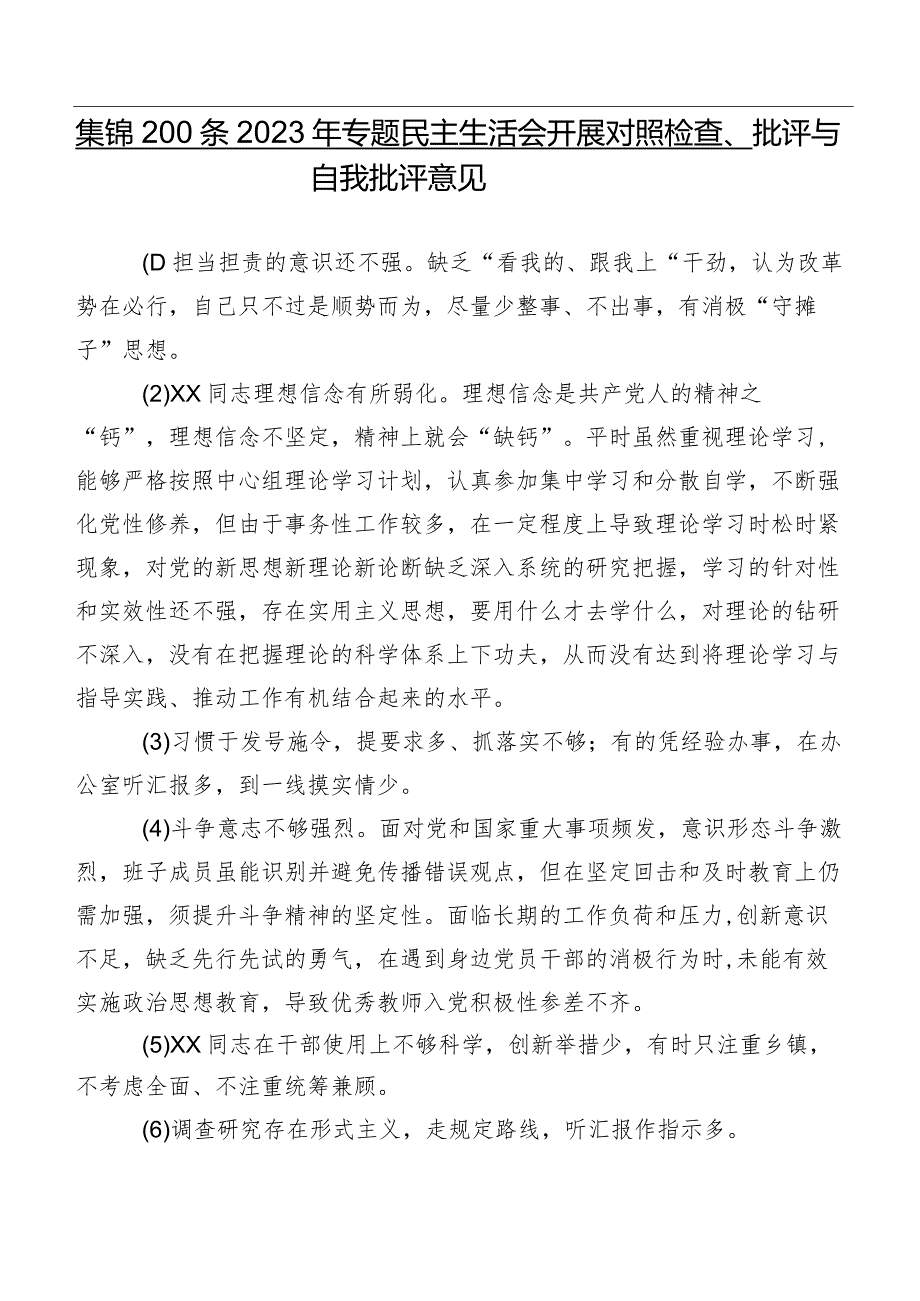 集锦200条2023年专题民主生活会开展对照检查、批评与自我批评意见

(D担当担责的意识还不强。缺乏“看我的、跟我上“干劲，认为改革势在必行，自己只不过是顺势而为，尽量少整事、不出事，有消极“守摊子”思想。

(2)XX同志理想信念有所弱化。理想信念是共产党人的精神之“钙”，理想信念不坚定，精神上就会“缺钙”。平时虽然重视理论学习，能够严格按照中心组理论学习计划，认真参加集中学习和分散自学，不断强化党性修养，但由于事务性工作较多，在一定程度上导致理论学习时松时紧现象，对党的新思想新理论新论断缺乏深入系统的研究把握，学习的针对性和实效性还不强，存在实用主义思想，要用什么才去学什么，对理论的钻研不深入，没有在把握理论的科学体系上下功夫，从而没有达到将理论学习与指导实践、推动工作有机结合起来的水平。

(3)习惯于发号施令，提要求多、抓落实不够；有的凭经验办事，在办公室听汇报多，到一线摸实情少。

(4)斗争意志不够强烈。面对党和国家重大事项频发，意识形态斗争激烈，班子成员虽能识别并避免传播错误观点，但在坚定回击和及时教育上仍需加强，须提升斗争精神的坚定性。面临长期的工作负荷和压力，创新意识不足，缺乏先行先试的勇气，在遇到身边党员干部的消极行为时，未能有效实施政治思想教育，导致优秀教师入党积极性参差不齐。

(5)XX同志在干部使用上不够科学，创新举措少，有时只注重乡镇，不考虑全面、不注重统筹兼顾。

(6)调查研究存在形式主义，走规定路线，听汇报作指示多。